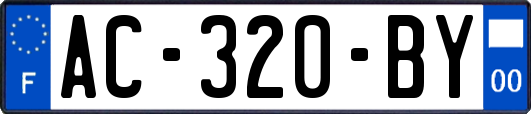 F
AC-320-BY
00